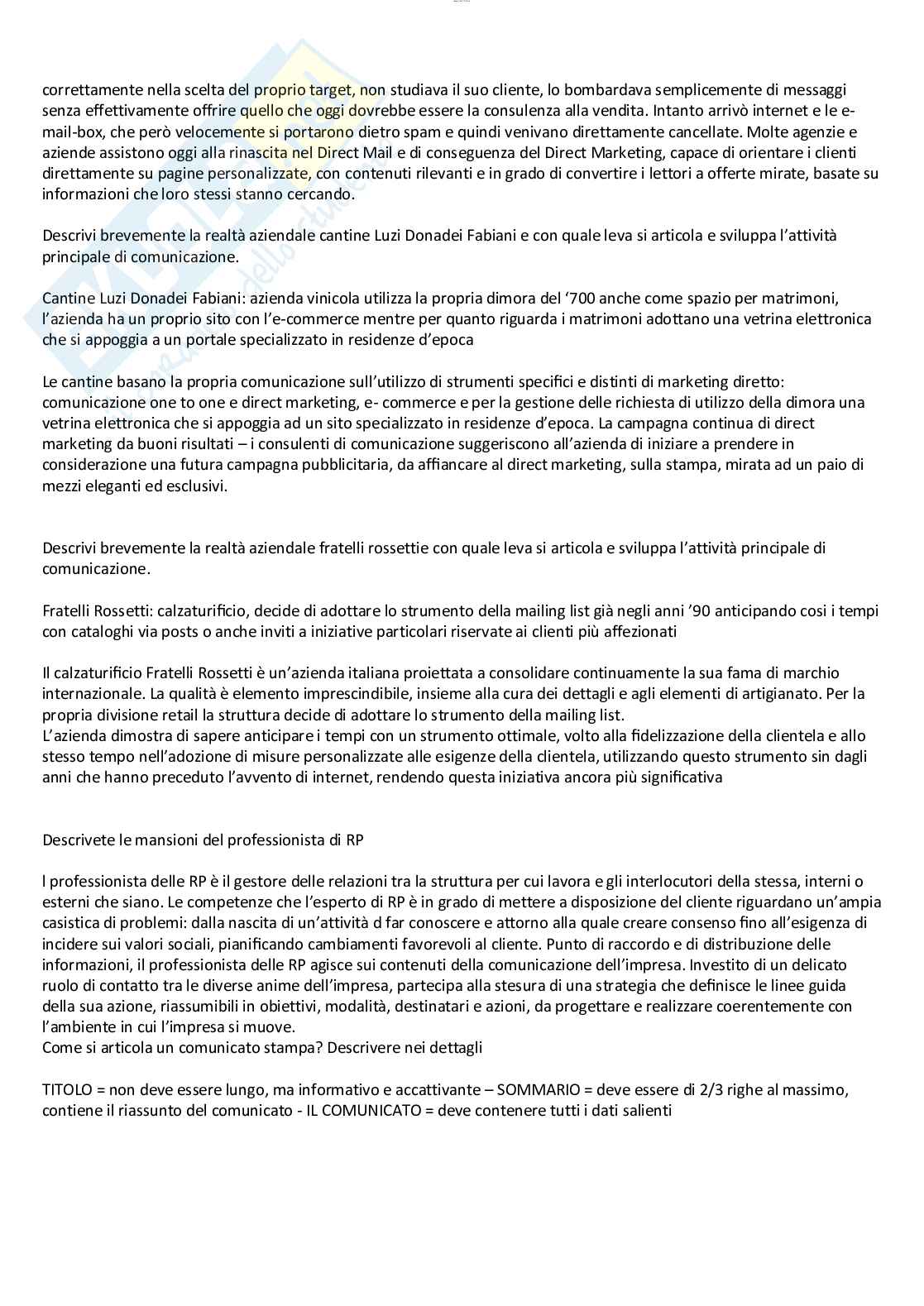 correttamente nella scelta del proprio target, non studiava il suo cliente, lo bombardava semplicemente di messaggi senza effettivamente offrire quello che oggi dovrebbe essere la consulenza alla vendita. Intanto arrivò internet e le e-mail-box, che però velocemente si portarono dietro spam e quindi venivano direttamente cancellate. Molte agenzie e aziende assistono oggi alla rinascita nel Direct Mail e di conseguenza del Direct Marketing, capace di orientare i clienti direttamente su pagine personalizzate, con contenuti rilevanti e in grado di convertire i lettori a offerte mirate, basate su informazioni che loro stessi stanno cercando.

Descrivi brevemente la realtà aziendale cantine Luzi Donadei Fabiani e con quale leva si articola e sviluppa l'attività principale di comunicazione.

Cantine Luzi Donadei Fabiani: azienda vinicola utilizza la propria dimora del '700 anche come spazio per matrimoni, l'azienda ha un proprio sito con l'e-commerce mentre per quanto riguarda i matrimoni adottano una vetrina elettronica che si appoggia a un portale specializzato in residenze d'epoca

Le cantine basano la propria comunicazione sull'utilizzo di strumenti specifici e distinti di marketing diretto: comunicazione one to one e direct marketing, e- commerce e per la gestione delle richiesta di utilizzo della dimora una vetrina elettronica che si appoggia ad un sito specializzato in residenze d'epoca. La campagna continua di direct marketing da buoni risultati – i consulenti di comunicazione suggeriscono all'azienda di iniziare a prendere in considerazione una futura campagna pubblicitaria, da affiancare al direct marketing, sulla stampa, mirata ad un paio di mezzi eleganti ed esclusivi.

Descrivi brevemente la realtà aziendale fratelli rossettie con quale leva si articola e sviluppa l'attività principale di comunicazione.

Fratelli Rossetti: calzaturificio, decide di adottare lo strumento della mailing list già negli anni '90 anticipando cosi i tempi con cataloghi via posts o anche inviti a iniziative particolari riservate ai clienti più affezionati

Il calzaturificio Fratelli Rossetti è un'azienda italiana proiettata a consolidare continuamente la sua fama di marchio internazionale. La qualità è elemento imprescindibile, insieme alla cura dei dettagli e agli elementi di artigianato. Per la propria divisione retail la struttura decide di adottare lo strumento della mailing list.
L'azienda dimostra di sapere anticipare i tempi con un strumento ottimale, volto alla fidelizzazione della clientela e allo stesso tempo nell'adozione di misure personalizzate alle esigenze della clientela, utilizzando questo strumento sin dagli anni che hanno preceduto l'avvento di internet, rendendo questa iniziativa ancora più significativa

Descrivete le mansioni del professionista di RP

l professionista delle RP è il gestore delle relazioni tra la struttura per cui lavora e gli interlocutori della stessa, interni o esterni che siano. Le competenze che l'esperto di RP è in grado di mettere a disposizione del cliente riguardano un'ampia casistica di problemi: dalla nascita di un'attività d far conoscere e attorno alla quale creare consenso fino all'esigenza di incidere sui valori sociali, pianificando cambiamenti favorevoli al cliente. Punto di raccordo e di distribuzione delle informazioni, il professionista delle RP agisce sui contenuti della comunicazione dell'impresa. Investito di un delicato ruolo di contatto tra le diverse anime dell'impresa, partecipa alla stesura di una strategia che definisce le linee guida della sua azione, riassumibili in obiettivi, modalità, destinatari e azioni, da progettare e realizzare coerentemente con l'ambiente in cui l'impresa si muove.
Come si articola un comunicato stampa? Descrivere nei dettagli

TITOLO = non deve essere lungo, ma informativo e accattivante – SOMMARIO = deve essere di 2/3 righe al massimo, contiene il riassunto del comunicato - IL COMUNICATO = deve contenere tutti i dati salienti